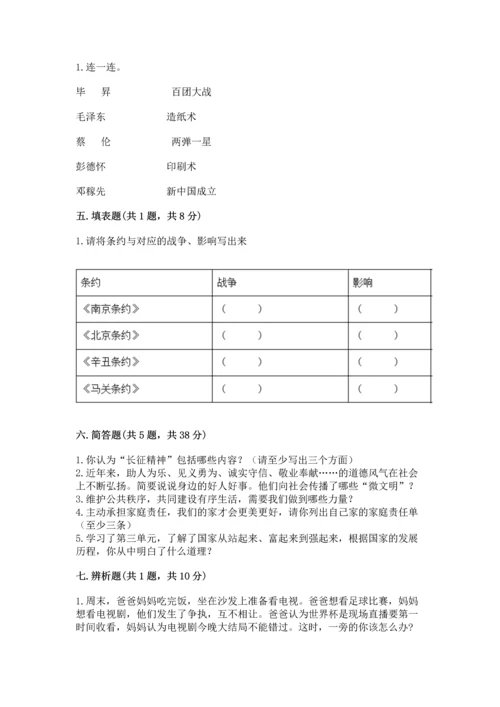 1. 连一连。

毕　昇　　　　百团大战

毛泽东　　　　造纸术

蔡　伦　　　　两弹一星

彭德怀　　　　印刷术

邓稼先　　　　新中国成立

五. 填表题(共 1 题，共 8 分)

1. 请将条约与对应的战争、影响写出来

| 条约 | 战争 | 影响 |
|---|---|---|
| 《南京条约》 | （　　） | （　　） |
| 《北京条约》 | （　　） | （　　） |
| 《辛丑条约》 | （　　） | （　　） |
| 《马关条约》 | （　　） | （　　） |

六. 简答题(共 5 题，共 38 分)

1. 你认为“长征精神”包括哪些内容？（请至少写出三个方面）
2. 近年来，助人为乐、见义勇为、诚实守信、敬业奉献……的道德风气在社会上不断弘扬。简要说说身边的好人好事。他们向社会传播了哪些“微文明”？
3. 维护公共秩序，共同建设有序生活，需要我们做到哪些力量？
4. 主动承担家庭责任，我们的家才会更美更好，请你列出自己家的家庭责任单（至少三条）
5. 学习了第三单元，了解了国家从站起来、富起来到强起来，根据国家的发展历程，你从中明白了什么道理？

七. 辨析题(共 1 题，共 10 分)

1. 周末，爸爸妈妈吃完饭，坐在沙发上准备看电视。爸爸想看足球比赛，妈妈想看电视剧，他们发生了争执，互不相让。爸爸认为世界杯是现场直播要第一时间收看，妈妈认为电视剧今晚大结局不能错过。这时，一旁的你该怎么办？